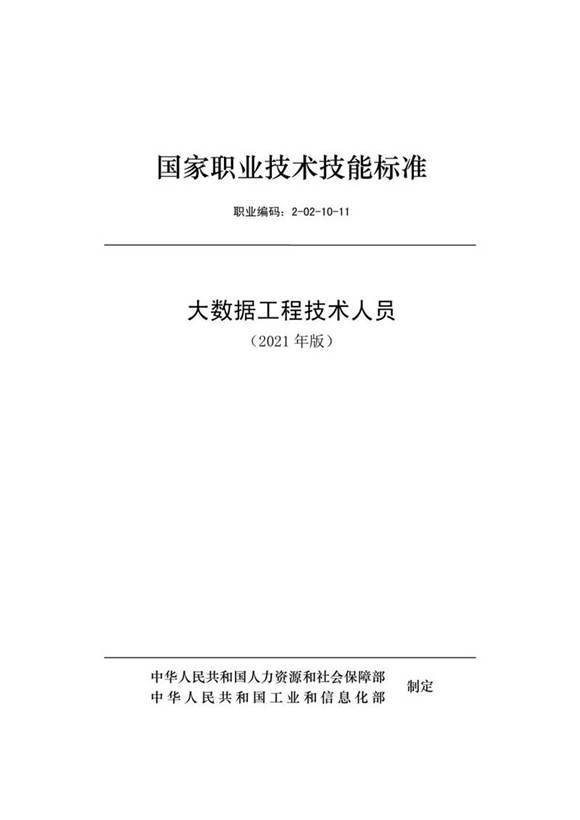 国家职业技术技能标准

职业编码：2-02-10-11

大数据工程技术人员

（2021 年版）

中华人民共和国人力资源和社会保障部
中华人民共和国工业和信息化部
制定